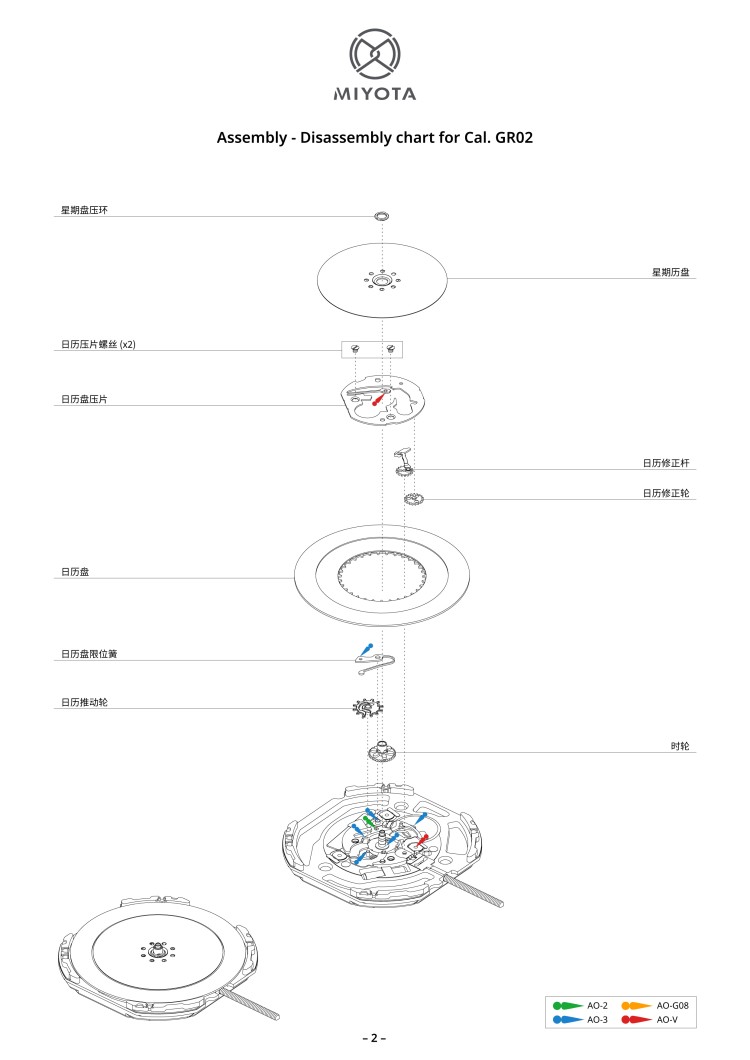 MIYOTA

Assembly - Disassembly chart for Cal. GR02

星期盘压环

星期历盘

日历压片螺丝 (x2)

日历盘压片

日历修正杆

日历修正轮

日历盘

日历盘限位簧

日历推动轮

时轮

AO-2
AO-G08
AO-3
AO-V

– 2 –